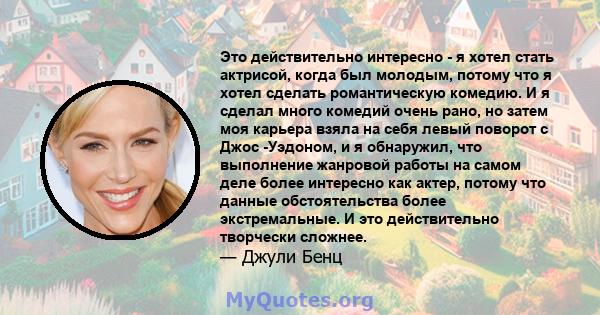 Это действительно интересно - я хотел стать актрисой, когда был молодым, потому что я хотел сделать романтическую комедию. И я сделал много комедий очень рано, но затем моя карьера взяла на себя левый поворот с Джос -Уэдоном, и я обнаружил, что выполнение жанровой работы на самом деле более интересно как актер, потому что данные обстоятельства более экстремальные. И это действительно творчески сложнее.
— Джули Бенц

MyQuotes.org